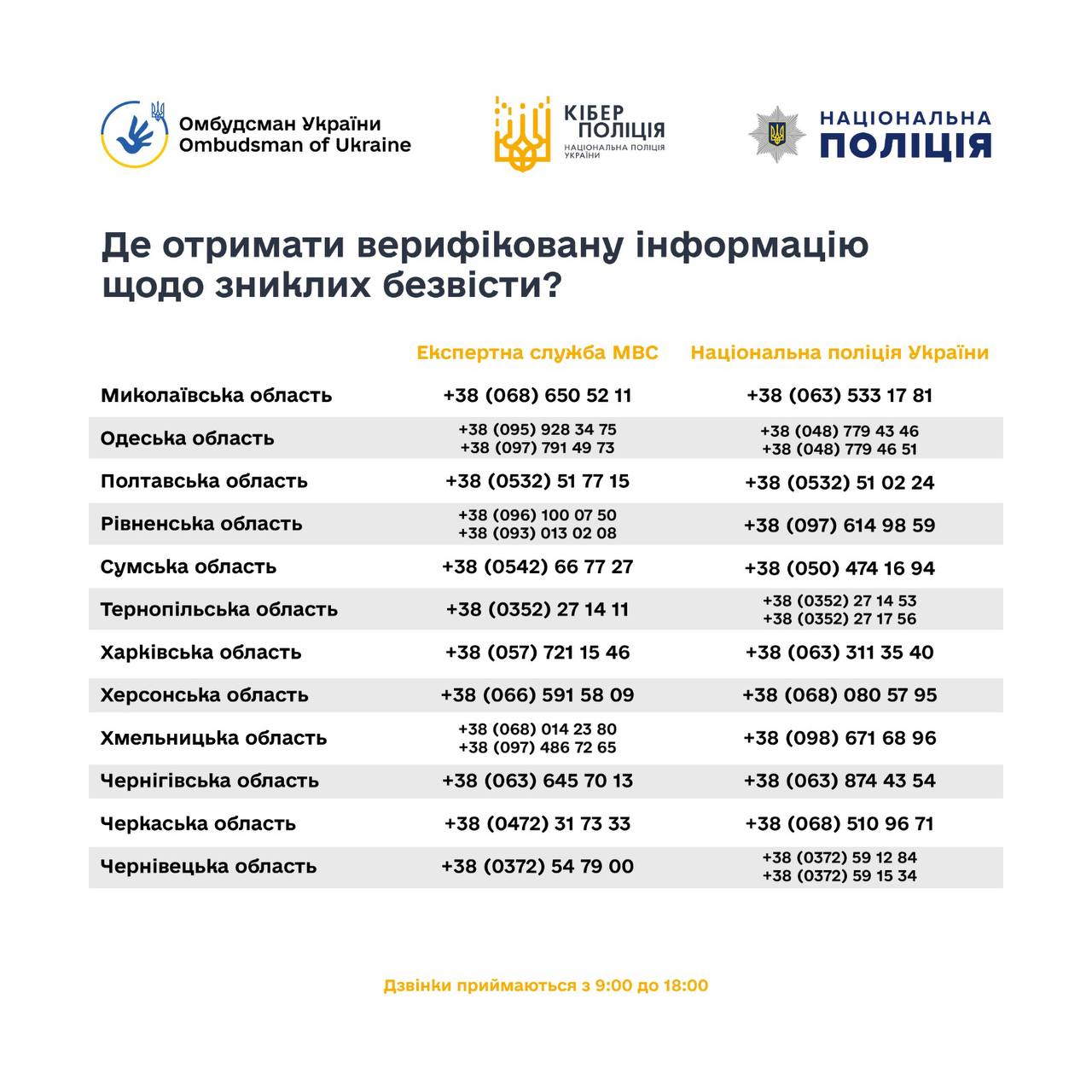 Омбудсман України
Ombudsman of Ukraine

КІБЕР ПОЛІЦІЯ
НАЦІОНАЛЬНА ПОЛІЦІЯ УКРАЇНИ

НАЦІОНАЛЬНА ПОЛІЦІЯ

Де отримати верифіковану інформацію щодо зниклих безвісти?

| | Експертна служба МВС | Національна поліція України |
|---|---|---|
| Миколаївська область | +38 (068) 650 52 11 | +38 (063) 533 17 81 |
| Одеська область | +38 (095) 928 34 75 +38 (097) 791 49 73 | +38 (048) 779 43 46 +38 (048) 779 46 51 |
| Полтавська область | +38 (0532) 51 77 15 | +38 (0532) 51 02 24 |
| Рівненська область | +38 (096) 100 07 50 +38 (093) 013 02 08 | +38 (097) 614 98 59 |
| Сумська область | +38 (0542) 66 77 27 | +38 (050) 474 16 94 |
| Тернопільська область | +38 (0352) 27 14 11 | +38 (0352) 27 14 53 +38 (0352) 27 17 56 |
| Харківська область | +38 (057) 721 15 46 | +38 (063) 311 35 40 |
| Херсонська область | +38 (066) 591 58 09 | +38 (068) 080 57 95 |
| Хмельницька область | +38 (068) 014 23 80 +38 (097) 486 72 65 | +38 (098) 671 68 96 |
| Чернігівська область | +38 (063) 645 70 13 | +38 (063) 874 43 54 |
| Черкаська область | +38 (0472) 31 73 33 | +38 (068) 510 96 71 |
| Чернівецька область | +38 (0372) 54 79 00 | +38 (0372) 59 12 84 +38 (0372) 59 15 34 |

Дзвінки приймаються з 9:00 до 18:00